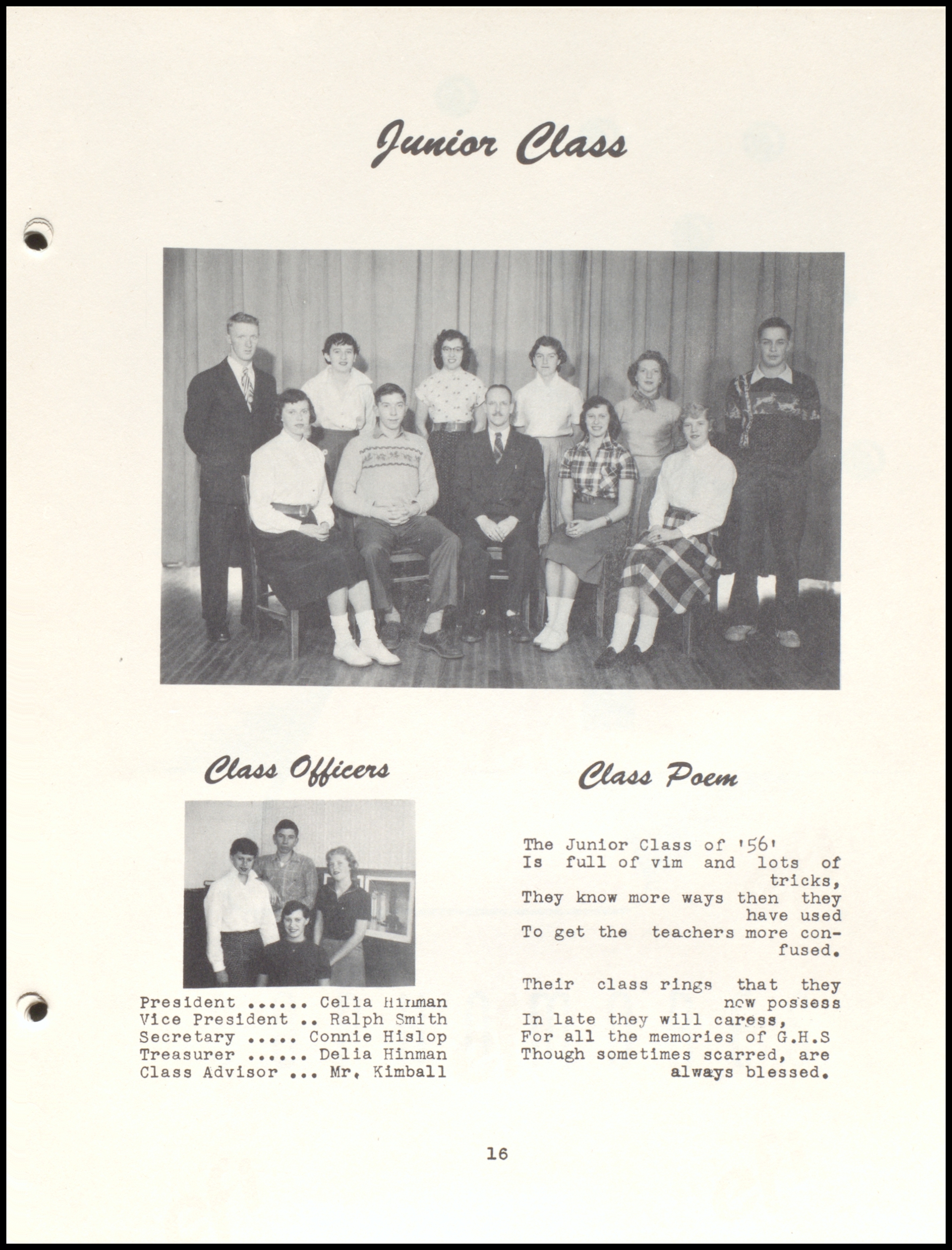 Junior Class

Class Officers

President ...... Celia Hinman
Vice President .. Ralph Smith
Secretary ..... Connie Hislop
Treasurer ...... Delia Hinman
Class Advisor ... Mr. Kimball

Class Poem

The Junior Class of '56'
Is full of vim and lots of tricks,
They know more ways then they have used
To get the teachers more confused.

Their class rings that they now possess
In late they will caress,
For all the memories of G.H.S
Though sometimes scarred, are always blessed.

16